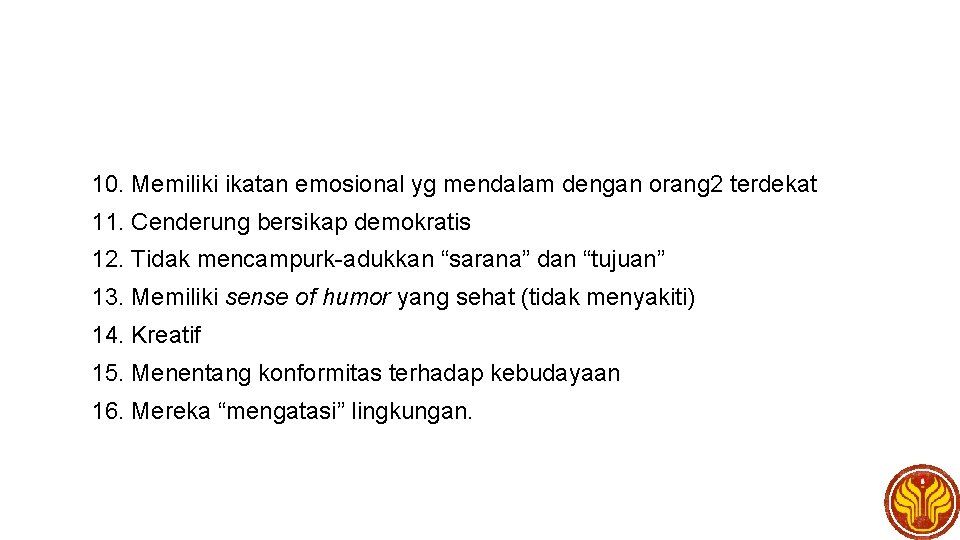 10. Memiliki ikatan emosional yg mendalam dengan orang2 terdekat

11. Cenderung bersikap demokratis

12. Tidak mencampurk-adukkan "sarana" dan "tujuan"

13. Memiliki sense of humor yang sehat (tidak menyakiti)

14. Kreatif

15. Menentang konformitas terhadap kebudayaan

16. Mereka "mengatasi" lingkungan.